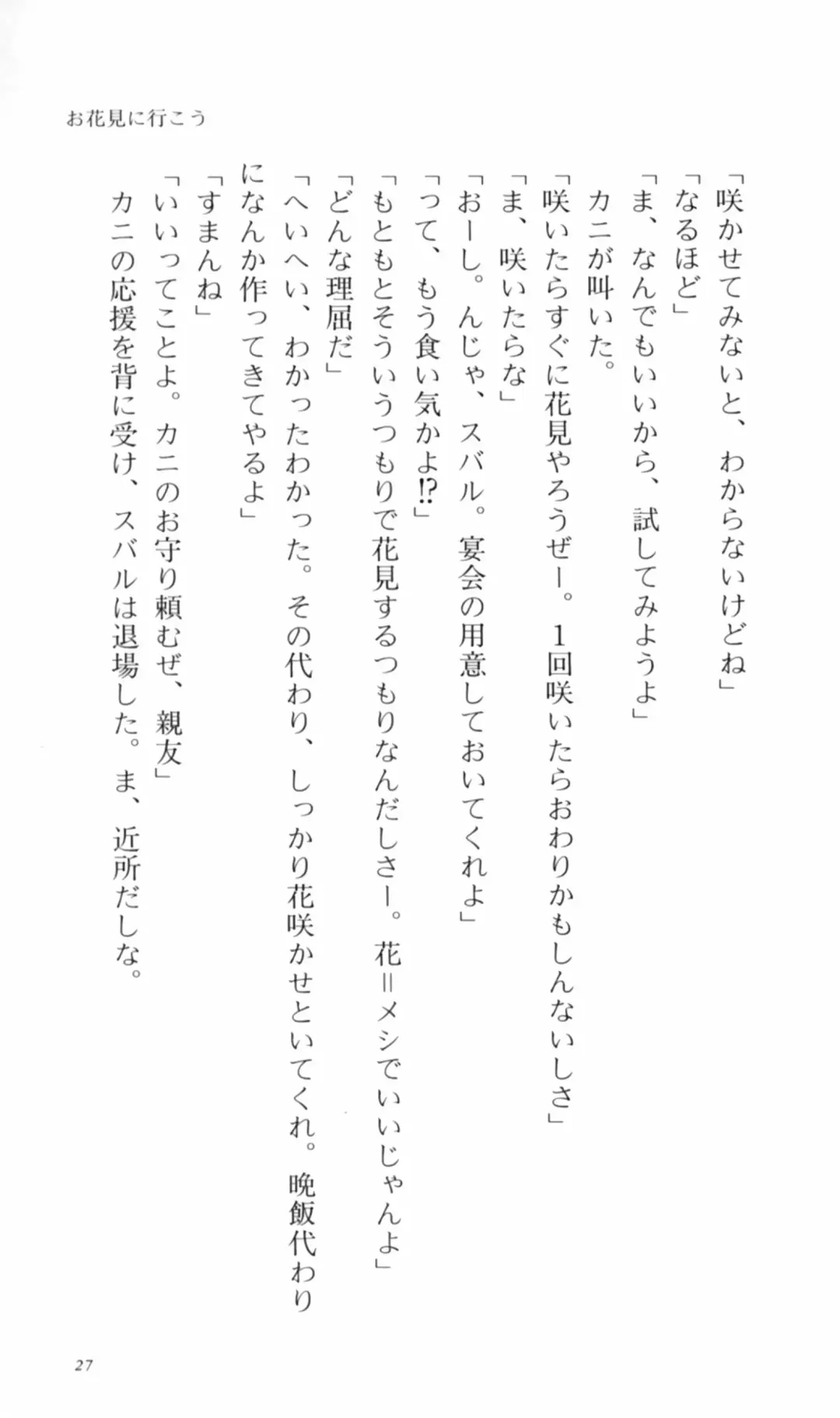 お花見に行こう

「咲かせてみないと、わからないけどね」
「なるほど」
「ま、なんでもいいから、試してみようよ」
カニが叫いた。
「咲いたらすぐに花見やろうぜー。1回咲いたらおわりかもしんないしさ」
「ま、咲いたらな」
「おーし。んじゃ、スバル。宴会の用意しておいてくれよ」
「って、もう食い気かよ!?」
「もともとそういうつもりで花見するつもりなんだしさー。花=メシでいいじゃんよ」
「どんな理屈だ」
「へいへい、わかったわかった。その代わり、しっかり花咲かせといてくれ。晩飯代わりになんか作ってきてやるよ」
「すまんね」
「いいってことよ。カニのお守り頼むぜ、親友」
カニの応援を背に受け、スバルは退場した。ま、近所だしな。

27